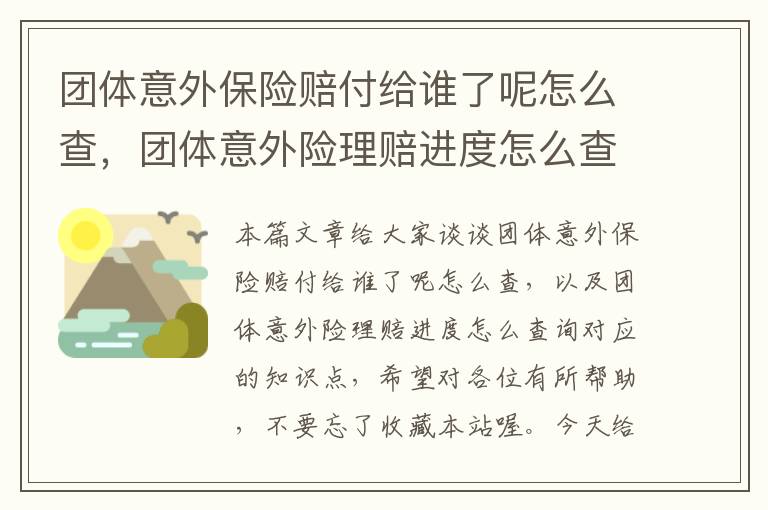 团体意外保险赔付给谁了呢怎么查，团体意外险理赔进度怎么查

本篇文章给大家谈谈团体意外保险赔付给谁了呢怎么查，以及团体意外险理赔进度怎么查询对应的知识点，希望对各位有所帮助，不要忘了收藏本站喔。今天给